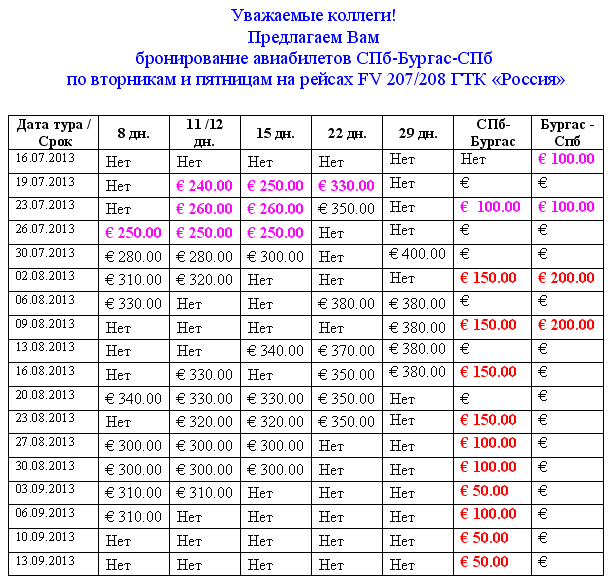 Уважаемые коллеги!
Предлагаем Вам
бронирование авиабилетов СПб-Бургас-СПб
по вторникам и пятницам на рейсах FV 207/208 ГТК «Россия»

| Дата тура / Срок | 8 дн. | 11 /12 дн. | 15 дн. | 22 дн. | 29 дн. | СПб-Бургас | Бургас - Спб |
|---|---|---|---|---|---|---|---|
| 16.07.2013 | Нет | Нет | Нет | Нет | Нет | Нет | € 100.00 |
| 19.07.2013 | Нет | € 240.00 | € 250.00 | € 330.00 | Нет | € | € |
| 23.07.2013 | Нет | € 260.00 | € 260.00 | € 350.00 | Нет | € 100.00 | € 100.00 |
| 26.07.2013 | € 250.00 | € 250.00 | € 250.00 | Нет | Нет | € | € |
| 30.07.2013 | € 280.00 | € 280.00 | € 300.00 | Нет | € 400.00 | € | € |
| 02.08.2013 | € 310.00 | € 320.00 | Нет | Нет | Нет | € 150.00 | € 200.00 |
| 06.08.2013 | € 330.00 | Нет | Нет | € 380.00 | € 380.00 | € | € |
| 09.08.2013 | Нет | Нет | Нет | Нет | € 380.00 | € 150.00 | € 200.00 |
| 13.08.2013 | Нет | Нет | € 340.00 | € 370.00 | € 380.00 | € | € |
| 16.08.2013 | Нет | € 330.00 | Нет | € 350.00 | € 380.00 | € 150.00 | € |
| 20.08.2013 | € 340.00 | € 330.00 | € 330.00 | € 350.00 | Нет | € | € |
| 23.08.2013 | Нет | € 320.00 | € 320.00 | € 350.00 | Нет | € 150.00 | € |
| 27.08.2013 | € 300.00 | € 300.00 | € 300.00 | Нет | Нет | € 100.00 | € |
| 30.08.2013 | € 300.00 | € 300.00 | € 300.00 | Нет | Нет | € 100.00 | € |
| 03.09.2013 | € 310.00 | € 310.00 | Нет | Нет | Нет | € 50.00 | € |
| 06.09.2013 | € 310.00 | Нет | Нет | Нет | Нет | € 100.00 | € |
| 10.09.2013 | Нет | Нет | Нет | Нет | Нет | € 50.00 | € |
| 13.09.2013 | Нет | Нет | Нет | Нет | Нет | € 50.00 | € |